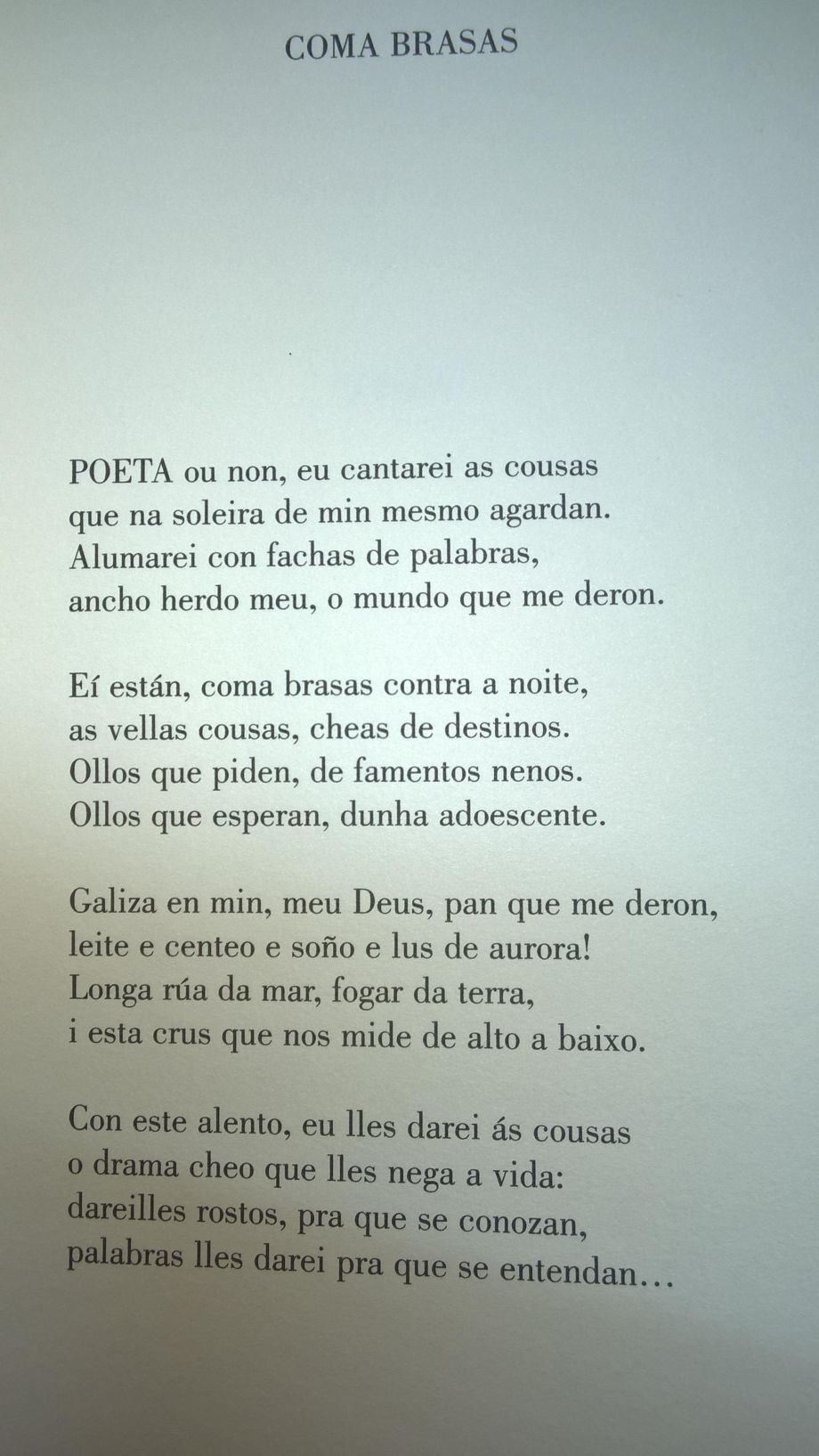 COMA BRASAS

POETA ou non, eu cantarei as cousas
que na soleira de min mesmo agardan.
Alumarei con fachas de palabras,
ancho herdo meu, o mundo que me deron.

Eí están, coma brasas contra a noite,
as vellas cousas, cheas de destinos.
Ollos que piden, de famentos nenos.
Ollos que esperan, dunha adoescente.

Galiza en min, meu Deus, pan que me deron,
leite e centeo e soño e lus de aurora!
Longa rúa da mar, fogar da terra,
i esta crus que nos mide de alto a baixo.

Con este alento, eu lles darei ás cousas
o drama cheo que lles nega a vida:
dareilles rostos, pra que se conozan,
palabras lles darei pra que se entendan…